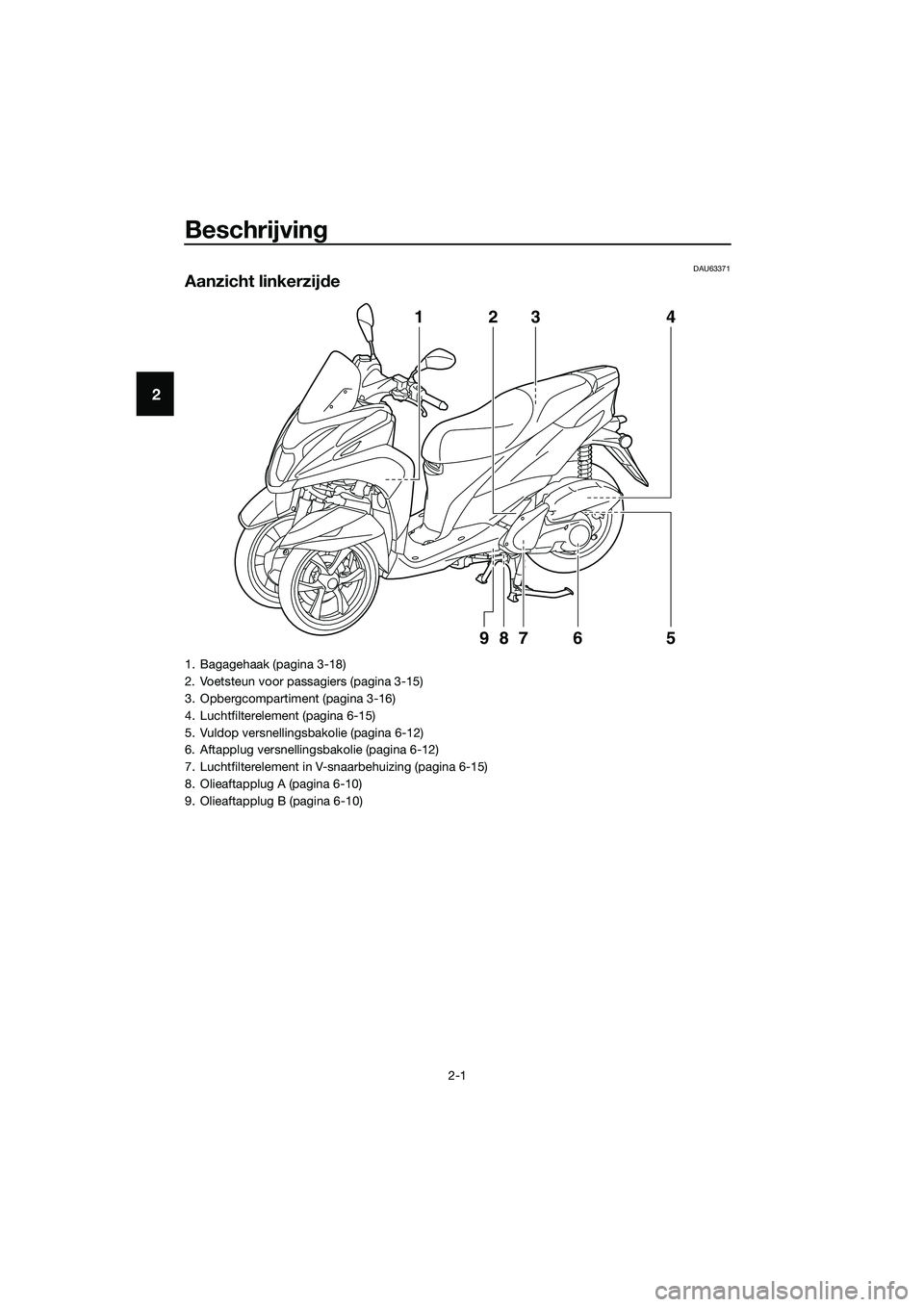 Beschrijving

2

DAU63371

Aanzicht linkerzijde

1 2 3 4

9 8 7 6 5

1. Bagagehaak (pagina 3-18)
2. Voetsteun voor passagiers (pagina 3-15)
3. Opbergcompartiment (pagina 3-16)
4. Luchtfilterelement (pagina 6-15)
5. Vuldop versnellingsbakolie (pagina 6-12)
6. Aftapplug versnellingsbakolie (pagina 6-12)
7. Luchtfilterelement in V-snaarbehuizing (pagina 6-15)
8. Olieaftapplug A (pagina 6-10)
9. Olieaftapplug B (pagina 6-10)

2-1

carmanualsonline.info